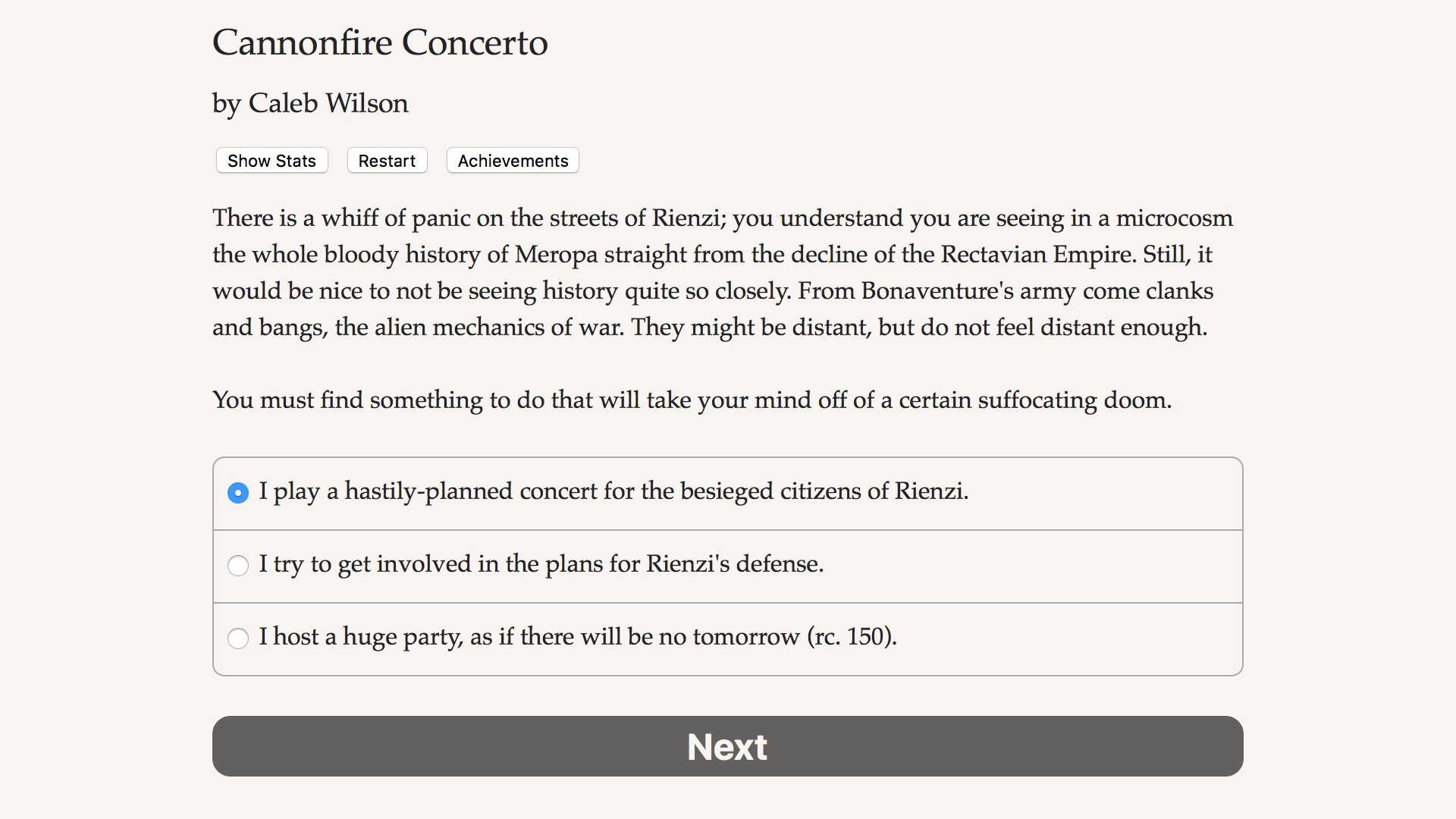 Cannonfire Concerto

by Caleb Wilson

Show Stats

Restart

Achievements

There is a whiff of panic on the streets of Rienzi; you understand you are seeing in a microcosm the whole bloody history of Meropa straight from the decline of the Rectavian Empire. Still, it would be nice to not be seeing history quite so closely. From Bonaventure's army come clanks and bangs, the alien mechanics of war. They might be distant, but do not feel distant enough.

You must find something to do that will take your mind off of a certain suffocating doom.

I play a hastily-planned concert for the besieged citizens of Rienzi.

I try to get involved in the plans for Rienzi's defense.

I host a huge party, as if there will be no tomorrow (rc. 150).

Next